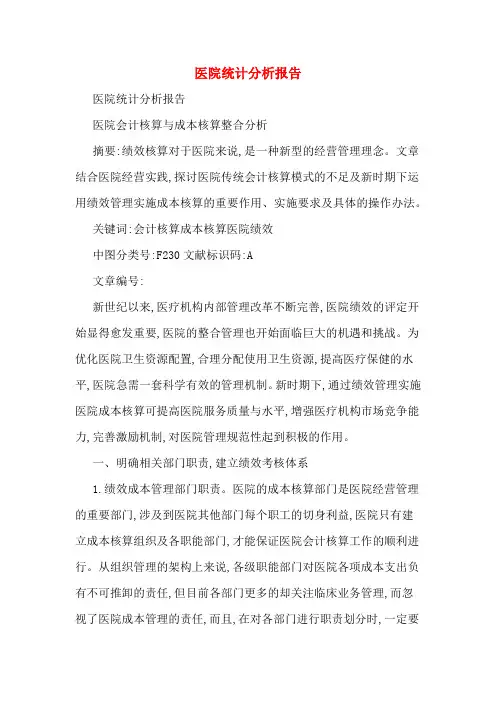 医院统计分析报告

医院统计分析报告

医院会计核算与成本核算整合分析

摘要:绩效核算对于医院来说,是一种新型的经营管理理念。文章结合医院经营实践,探讨医院传统会计核算模式的不足及新时期下运用绩效管理实施成本核算的重要作用、实施要求及具体的操作办法。

关键词:会计核算成本核算医院绩效

中图分类号:F230 文献标识码:A

文章编号:

新世纪以来,医疗机构内部管理改革不断完善,医院绩效的评定开始显得愈发重要,医院的整合管理也开始面临巨大的机遇和挑战。为优化医院卫生资源配置,合理分配使用卫生资源,提高医疗保健的水平,医院急需一套科学有效的管理机制。新时期下,通过绩效管理实施医院成本核算可提高医院服务质量与水平,增强医疗机构市场竞争能力,完善激励机制,对医院管理规范性起到积极的作用。

一、明确相关部门职责,建立绩效考核体系

1.绩效成本管理部门职责。医院的成本核算部门是医院经营管理的重要部门,涉及到医院其他部门每个职工的切身利益,医院只有建立成本核算组织及各职能部门,才能保证医院会计核算工作的顺利进行。从组织管理的架构上来说,各级职能部门对医院各项成本支出负有不可推卸的责任,但目前各部门更多的却关注临床业务管理,而忽视了医院成本管理的责任,而且,在对各部门进行职责划分时,一定要